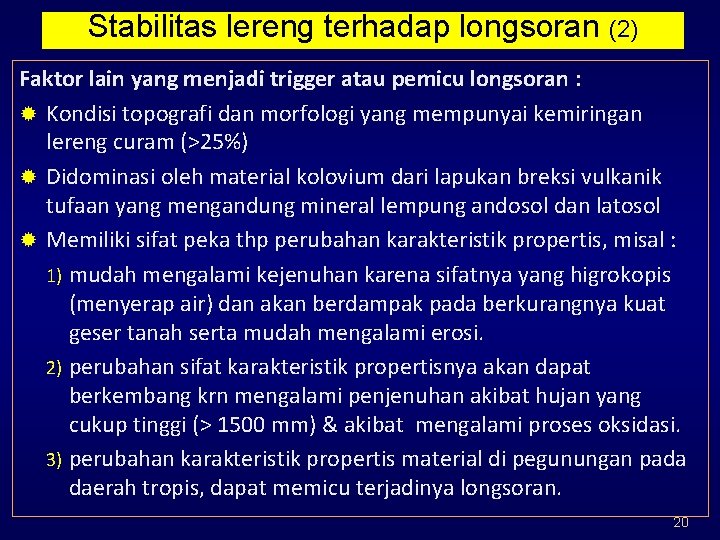 Stabilitas lereng terhadap longsoran (2)

Faktor lain yang menjadi trigger atau pemicu longsoran :

Kondisi topografi dan morfologi yang mempunyai kemiringan lereng curam (>25%)

Didominasi oleh material kolovium dari lapukan breksi vulkanik tufaan yang mengandung mineral lempung andosol dan latosol

Memiliki sifat peka thp perubahan karakteristik propertis, misal :

1) mudah mengalami kejenuhan karena sifatnya yang higrokopis (menyerap air) dan akan berdampak pada berkurangnya kuat geser tanah serta mudah mengalami erosi.

2) perubahan sifat karakteristik propertisnya akan dapat berkembang krn mengalami penjenuhan akibat hujan yang cukup tinggi (> 1500 mm) & akibat mengalami proses oksidasi.

3) perubahan karakteristik propertis material di pegunungan pada daerah tropis, dapat memicu terjadinya longsoran.

20